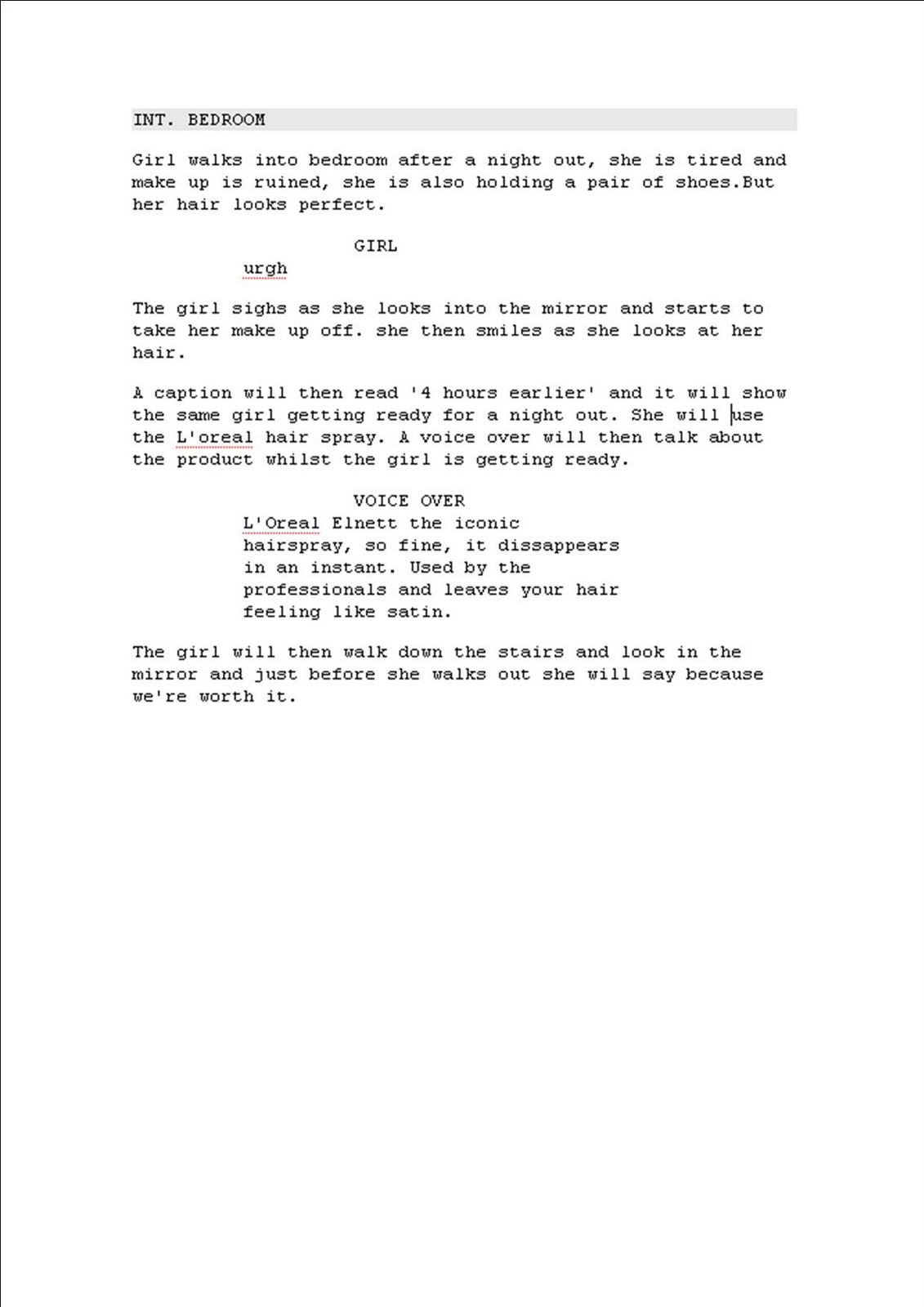 INT. BEDROOM

Girl walks into bedroom after a night out, she is tired and make up is ruined, she is also holding a pair of shoes.But her hair looks perfect.

GIRL

urgh

The girl sighs as she looks into the mirror and starts to take her make up off. she then smiles as she looks at her hair.

A caption will then read '4 hours earlier' and it will show the same girl getting ready for a night out. She will use the L'oreal hair spray. A voice over will then talk about the product whilst the girl is getting ready.

VOICE OVER

L'Oreal Elnett the iconic hairspray, so fine, it dissappears in an instant. Used by the professionals and leaves your hair feeling like satin.

The girl will then walk down the stairs and look in the mirror and just before she walks out she will say because we're worth it.